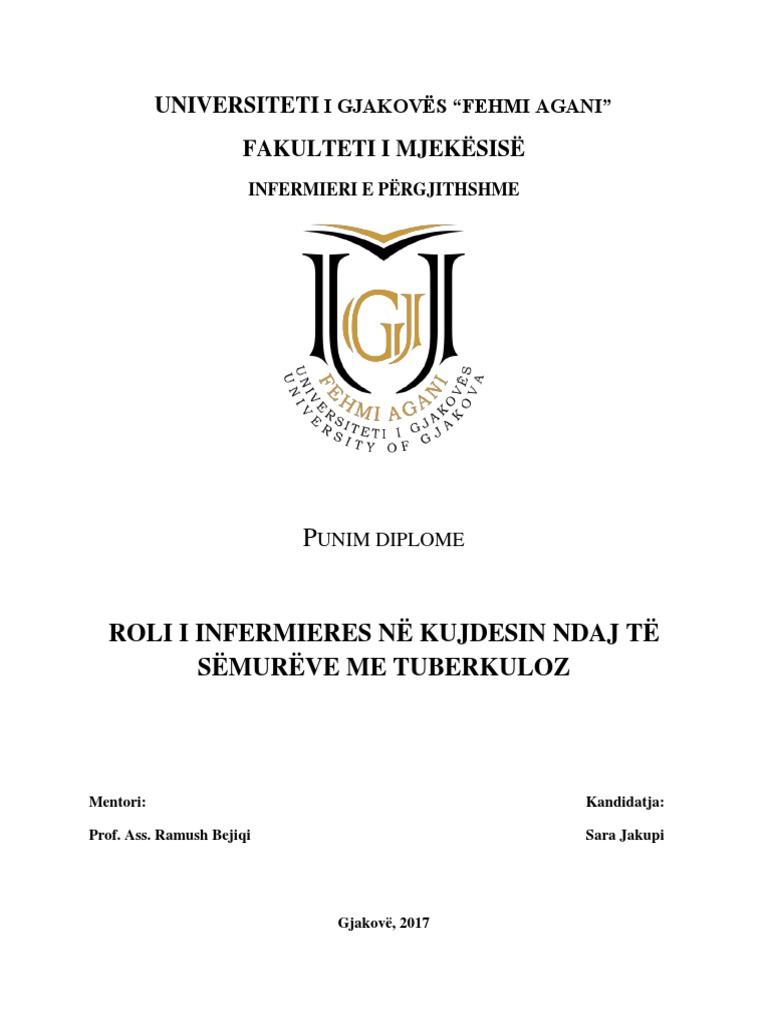 UNIVERSITETI I GJAKOVËS "FEHMI AGANI"

FAKULTETI I MJEKËSISË

INFERMIERI E PËRGJITHSHME

GJ

FEHMI AGANI

UNIVERSITETI I GJAKOVËS

UNIVERSITY OF GJAKOVA

PUNIM DIPLOME

ROLI I INFERMIERES NË KUJDESIN NDAJ TË SËMURËVE ME TUBERKULOZ

Mentori:

Prof. Ass. Ramush Bejiqi

Kandidatja:

Sara Jakupi

Gjakovë, 2017